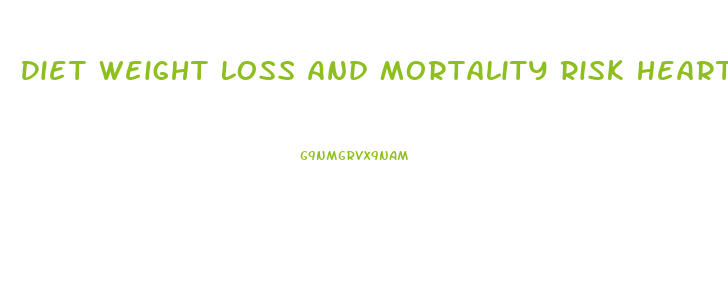 DIET WEIGHT LOSS AND MORTALITY RISK HEART

G9NMGRVX9NAM